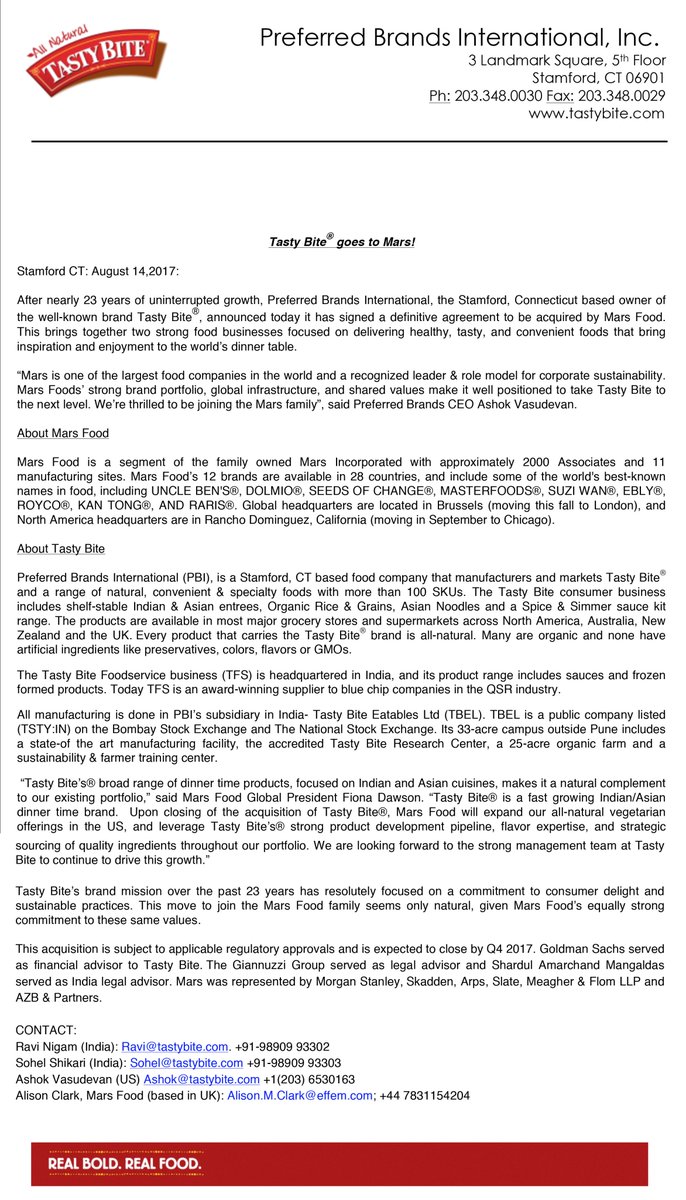 All Natural
TASTY BITE

Preferred Brands International, Inc.
3 Landmark Square, 5th Floor
Stamford, CT 06901
Ph: 203.348.0030 Fax: 203.348.0029
www.tastybite.com

Tasty Bite® goes to Mars!

Stamford CT: August 14,2017:

After nearly 23 years of uninterrupted growth, Preferred Brands International, the Stamford, Connecticut based owner of the well-known brand Tasty Bite®, announced today it has signed a definitive agreement to be acquired by Mars Food. This brings together two strong food businesses focused on delivering healthy, tasty, and convenient foods that bring inspiration and enjoyment to the world's dinner table.

"Mars is one of the largest food companies in the world and a recognized leader & role model for corporate sustainability. Mars Foods' strong brand portfolio, global infrastructure, and shared values make it well positioned to take Tasty Bite to the next level. We're thrilled to be joining the Mars family", said Preferred Brands CEO Ashok Vasudevan.

About Mars Food

Mars Food is a segment of the family owned Mars Incorporated with approximately 2000 Associates and 11 manufacturing sites. Mars Food's 12 brands are available in 28 countries, and include some of the world's best-known names in food, including UNCLE BEN'S®, DOLMIO®, SEEDS OF CHANGE®, MASTERFOODS®, SUZI WAN®, EBLY®, ROYCO®, KAN TONG®, AND RARIS®. Global headquarters are located in Brussels (moving this fall to London), and North America headquarters are in Rancho Dominguez, California (moving in September to Chicago).

About Tasty Bite

Preferred Brands International (PBI), is a Stamford, CT based food company that manufacturers and markets Tasty Bite® and a range of natural, convenient & specialty foods with more than 100 SKUs. The Tasty Bite consumer business includes shelf-stable Indian & Asian entrees, Organic Rice & Grains, Asian Noodles and a Spice & Simmer sauce kit range. The products are available in most major grocery stores and supermarkets across North America, Australia, New Zealand and the UK. Every product that carries the Tasty Bite® brand is all-natural. Many are organic and none have artificial ingredients like preservatives, colors, flavors or GMOs.

The Tasty Bite Foodservice business (TFS) is headquartered in India, and its product range includes sauces and frozen formed products. Today TFS is an award-winning supplier to blue chip companies in the QSR industry.

All manufacturing is done in PBI's subsidiary in India- Tasty Bite Eatables Ltd (TBEL). TBEL is a public company listed (TSTY:IN) on the Bombay Stock Exchange and The National Stock Exchange. Its 33-acre campus outside Pune includes a state-of the art manufacturing facility, the accredited Tasty Bite Research Center, a 25-acre organic farm and a sustainability & farmer training center.

"Tasty Bite's® broad range of dinner time products, focused on Indian and Asian cuisines, makes it a natural complement to our existing portfolio," said Mars Food Global President Fiona Dawson. "Tasty Bite® is a fast growing Indian/Asian dinner time brand. Upon closing of the acquisition of Tasty Bite®, Mars Food will expand our all-natural vegetarian offerings in the US, and leverage Tasty Bite's® strong product development pipeline, flavor expertise, and strategic sourcing of quality ingredients throughout our portfolio. We are looking forward to the strong management team at Tasty Bite to continue to drive this growth."

Tasty Bite's brand mission over the past 23 years has resolutely focused on a commitment to consumer delight and sustainable practices. This move to join the Mars Food family seems only natural, given Mars Food's equally strong commitment to these same values.

This acquisition is subject to applicable regulatory approvals and is expected to close by Q4 2017. Goldman Sachs served as financial advisor to Tasty Bite. The Giannuzzi Group served as legal advisor and Shardul Amarchand Mangaldas served as India legal advisor. Mars was represented by Morgan Stanley, Skadden, Arps, Slate, Meagher & Flom LLP and AZB & Partners.

CONTACT:
Ravi Nigam (India): Ravi@tastybite.com. +91-98909 93302
Sohel Shikari (India): Sohel@tastybite.com +91-98909 93303
Ashok Vasudevan (US) Ashok@tastybite.com +1(203) 6530163
Alison Clark, Mars Food (based in UK): Alison.M.Clark@effem.com; +44 7831154204

REAL BOLD. REAL FOOD.